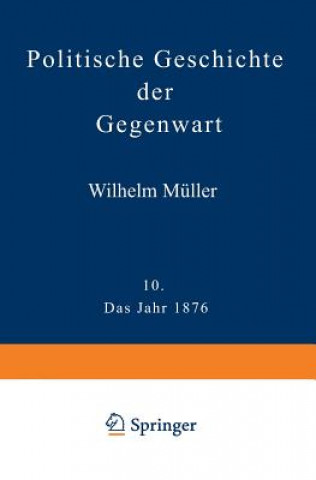 Politische Geschichte der Gegenwart

Wilhelm Müller

10.
Das Jahr 1876

Springer